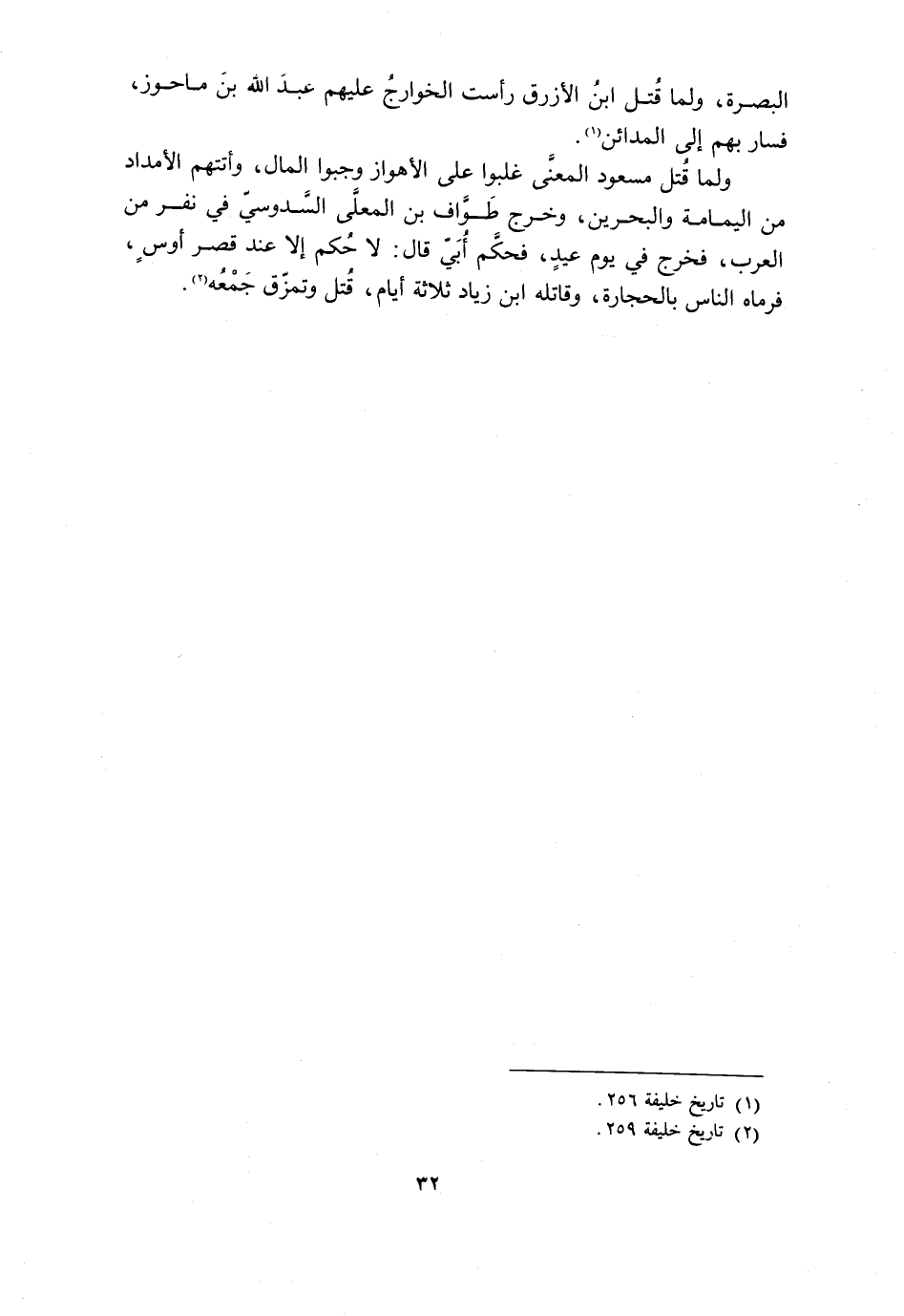 البصرة، ولما قُتل ابنُ الأزرق رأست الخوارجُ عليهم عبدَ الله بنَ ماحوز، فسار بهم إلى المدائن$^{(١)}$.

ولما قُتل مسعود المعنَّى غلبوا على الأهواز وجبوا المال، وأتتهم الأمداد من اليمامة والبحرين، وخرج طَوَّاف بن المعلَّى السَّدوسيّ في نفر من العرب، فخرج في يوم عيدٍ، فحكَّم أُبَيّ قال: لا حُكم إلا عند قصر أوسٍ، فرماه الناس بالحجارة، وقاتله ابن زياد ثلاثة أيام، قُتل وتمزّق جَمْعُه$^{(٢)}$.

(١) تاريخ خليفة ٢٥٦.
(٢) تاريخ خليفة ٢٥٩.

٣٢